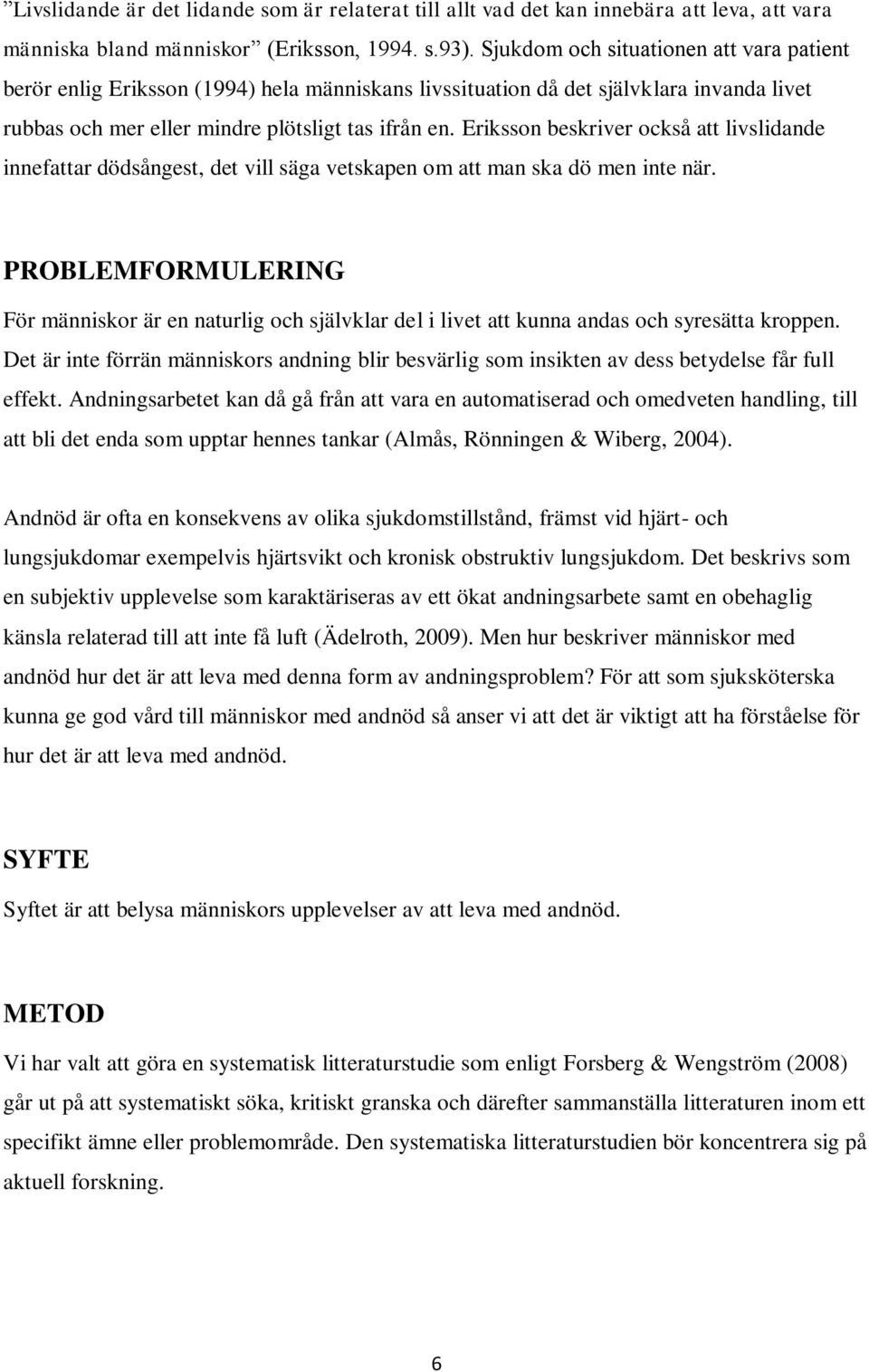 ”Livslidande är det lidande som är relaterat till allt vad det kan innebära att leva, att vara människa bland människor” (Eriksson, 1994. s.93). Sjukdom och situationen att vara patient berör enlig Eriksson (1994) hela människans livssituation då det självklara invanda livet rubbas och mer eller mindre plötsligt tas ifrån en. Eriksson beskriver också att livslidande innefattar dödsångest, det vill säga vetskapen om att man ska dö men inte när.

PROBLEMFORMULERING

För människor är en naturlig och självklar del i livet att kunna andas och syresätta kroppen. Det är inte förrän människors andning blir besvärlig som insikten av dess betydelse får full effekt. Andningsarbetet kan då gå från att vara en automatiserad och omedveten handling, till att bli det enda som upptar hennes tankar (Almås, Rönningen & Wiberg, 2004).

Andnöd är ofta en konsekvens av olika sjukdomstillstånd, främst vid hjärt- och lungsjukdomar exempelvis hjärtsvikt och kronisk obstruktiv lungsjukdom. Det beskrivs som en subjektiv upplevelse som karaktäriseras av ett ökat andningsarbete samt en obehaglig känsla relaterad till att inte få luft (Ädelroth, 2009). Men hur beskriver människor med andnöd hur det är att leva med denna form av andningsproblem? För att som sjuksköterska kunna ge god vård till människor med andnöd så anser vi att det är viktigt att ha förståelse för hur det är att leva med andnöd.

SYFTE

Syftet är att belysa människors upplevelser av att leva med andnöd.

METOD

Vi har valt att göra en systematisk litteraturstudie som enligt Forsberg & Wengström (2008) går ut på att systematiskt söka, kritiskt granska och därefter sammanställa litteraturen inom ett specifikt ämne eller problemområde. Den systematiska litteraturstudien bör koncentrera sig på aktuell forskning.

6